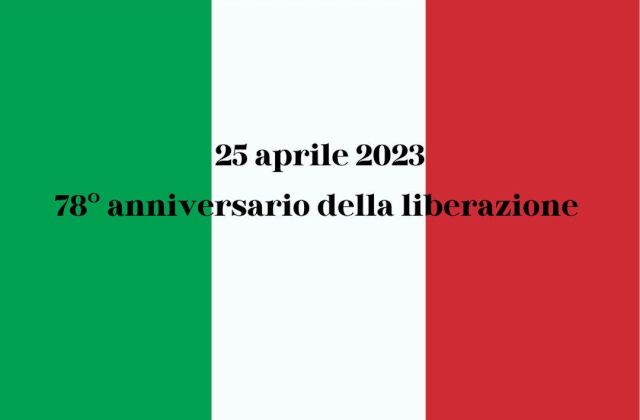 25 aprile 2023

78° anniversario della liberazione